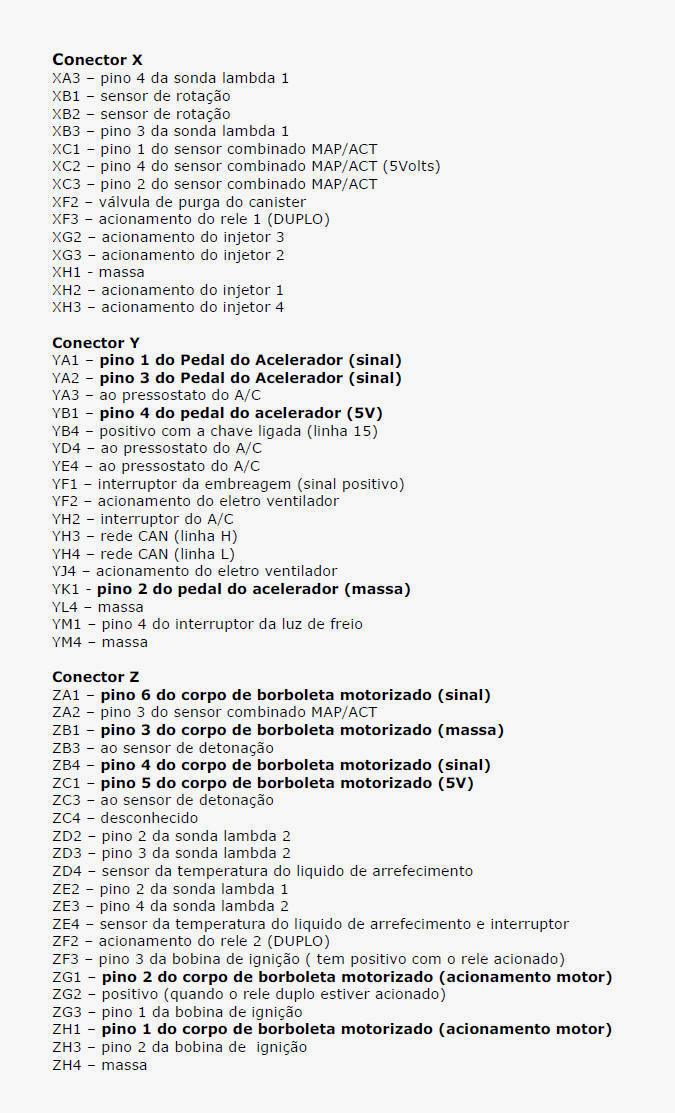 Conector X
XA3 – pino 4 da sonda lambda 1
XB1 – sensor de rotação
XB2 – sensor de rotação
XB3 – pino 3 da sonda lambda 1
XC1 – pino 1 do sensor combinado MAP/ACT
XC2 – pino 4 do sensor combinado MAP/ACT (5Volts)
XC3 – pino 2 do sensor combinado MAP/ACT
XF2 – válvula de purga do canister
XF3 – acionamento do rele 1 (DUPLO)
XG2 – acionamento do injetor 3
XG3 – acionamento do injetor 2
XH1 - massa
XH2 – acionamento do injetor 1
XH3 – acionamento do injetor 4

Conector Y
YA1 – pino 1 do Pedal do Acelerador (sinal)
YA2 – pino 3 do Pedal do Acelerador (sinal)
YA3 – ao pressostato do A/C
YB1 – pino 4 do pedal do acelerador (5V)
YB4 – positivo com a chave ligada (linha 15)
YD4 – ao pressostato do A/C
YE4 – ao pressostato do A/C
YF1 – interruptor da embreagem (sinal positivo)
YF2 – acionamento do eletro ventilador
YH2 – interruptor do A/C
YH3 – rede CAN (linha H)
YH4 – rede CAN (linha L)
YJ4 – acionamento do eletro ventilador
YK1 - pino 2 do pedal do acelerador (massa)
YL4 – massa
YM1 – pino 4 do interruptor da luz de freio
YM4 – massa

Conector Z
ZA1 – pino 6 do corpo de borboleta motorizado (sinal)
ZA2 – pino 3 do sensor combinado MAP/ACT
ZB1 – pino 3 do corpo de borboleta motorizado (massa)
ZB3 – ao sensor de detonação
ZB4 – pino 4 do corpo de borboleta motorizado (sinal)
ZC1 – pino 5 do corpo de borboleta motorizado (5V)
ZC3 – ao sensor de detonação
ZC4 – desconhecido
ZD2 – pino 2 da sonda lambda 2
ZD3 – pino 3 da sonda lambda 2
ZD4 – sensor da temperatura do liquido de arrefecimento
ZE2 – pino 2 da sonda lambda 1
ZE3 – pino 4 da sonda lambda 2
ZE4 – sensor da temperatura do liquido de arrefecimento e interruptor
ZF2 – acionamento do rele 2 (DUPLO)
ZF3 – pino 3 da bobina de ignição ( tem positivo com o rele acionado)
ZG1 – pino 2 do corpo de borboleta motorizado (acionamento motor)
ZG2 – positivo (quando o rele duplo estiver acionado)
ZG3 – pino 1 da bobina de ignição
ZH1 – pino 1 do corpo de borboleta motorizado (acionamento motor)
ZH3 – pino 2 da bobina de ignição
ZH4 – massa